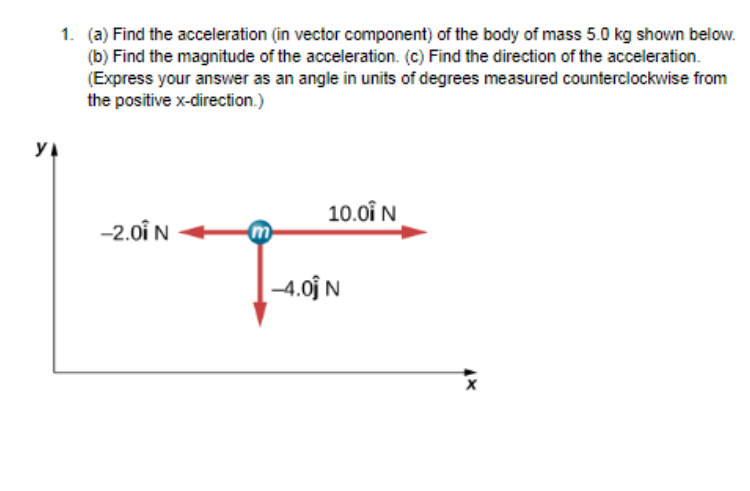 1. (a) Find the acceleration (in vector component) of the body of mass 5.0 kg shown below. (b) Find the magnitude of the acceleration. (c) Find the direction of the acceleration. (Express your answer as an angle in units of degrees measured counterclockwise from the positive x-direction.)

y

$-2.0\hat{i}$ N

m

$10.0\hat{i}$ N

$-4.0\hat{j}$ N

x